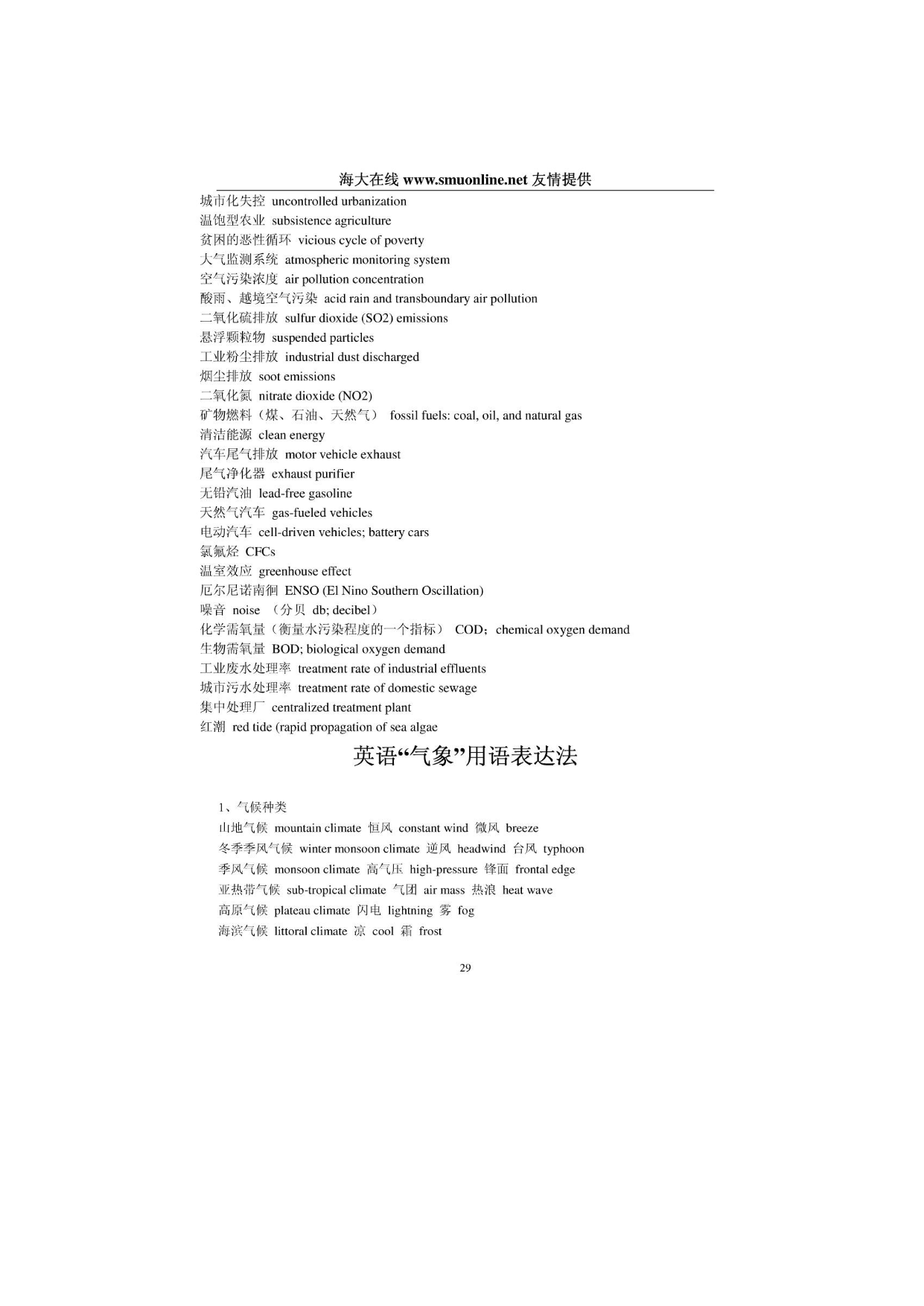 海大在线 www.smuonline.net 友情提供

城市化失控 uncontrolled urbanization
温饱型农业 subsistence agriculture
贫困的恶性循环 vicious cycle of poverty
大气监测系统 atmospheric monitoring system
空气污染浓度 air pollution concentration
酸雨、越境空气污染 acid rain and transboundary air pollution
二氧化硫排放 sulfur dioxide (SO2) emissions
悬浮颗粒物 suspended particles
工业粉尘排放 industrial dust discharged
烟尘排放 soot emissions
二氧化氮 nitrate dioxide (NO2)
矿物燃料（煤、石油、天然气） fossil fuels: coal, oil, and natural gas
清洁能源 clean energy
汽车尾气排放 motor vehicle exhaust
尾气净化器 exhaust purifier
无铅汽油 lead-free gasoline
天然气汽车 gas-fueled vehicles
电动汽车 cell-driven vehicles; battery cars
氯氟烃 CFCs
温室效应 greenhouse effect
厄尔尼诺南徊 ENSO (El Nino Southern Oscillation)
噪音 noise （分贝 db; decibel）
化学需氧量（衡量水污染程度的一个指标） COD；chemical oxygen demand
生物需氧量 BOD; biological oxygen demand
工业废水处理率 treatment rate of industrial effluents
城市污水处理率 treatment rate of domestic sewage
集中处理厂 centralized treatment plant
红潮 red tide (rapid propagation of sea algae

英语“气象”用语表达法

1、气候种类
山地气候 mountain climate 恒风 constant wind 微风 breeze
冬季季风气候 winter monsoon climate 逆风 headwind 台风 typhoon
季风气候 monsoon climate 高气压 high-pressure 锋面 frontal edge
亚热带气候 sub-tropical climate 气团 air mass 热浪 heat wave
高原气候 plateau climate 闪电 lightning 雾 fog
海滨气候 littoral climate 凉 cool 霜 frost

29